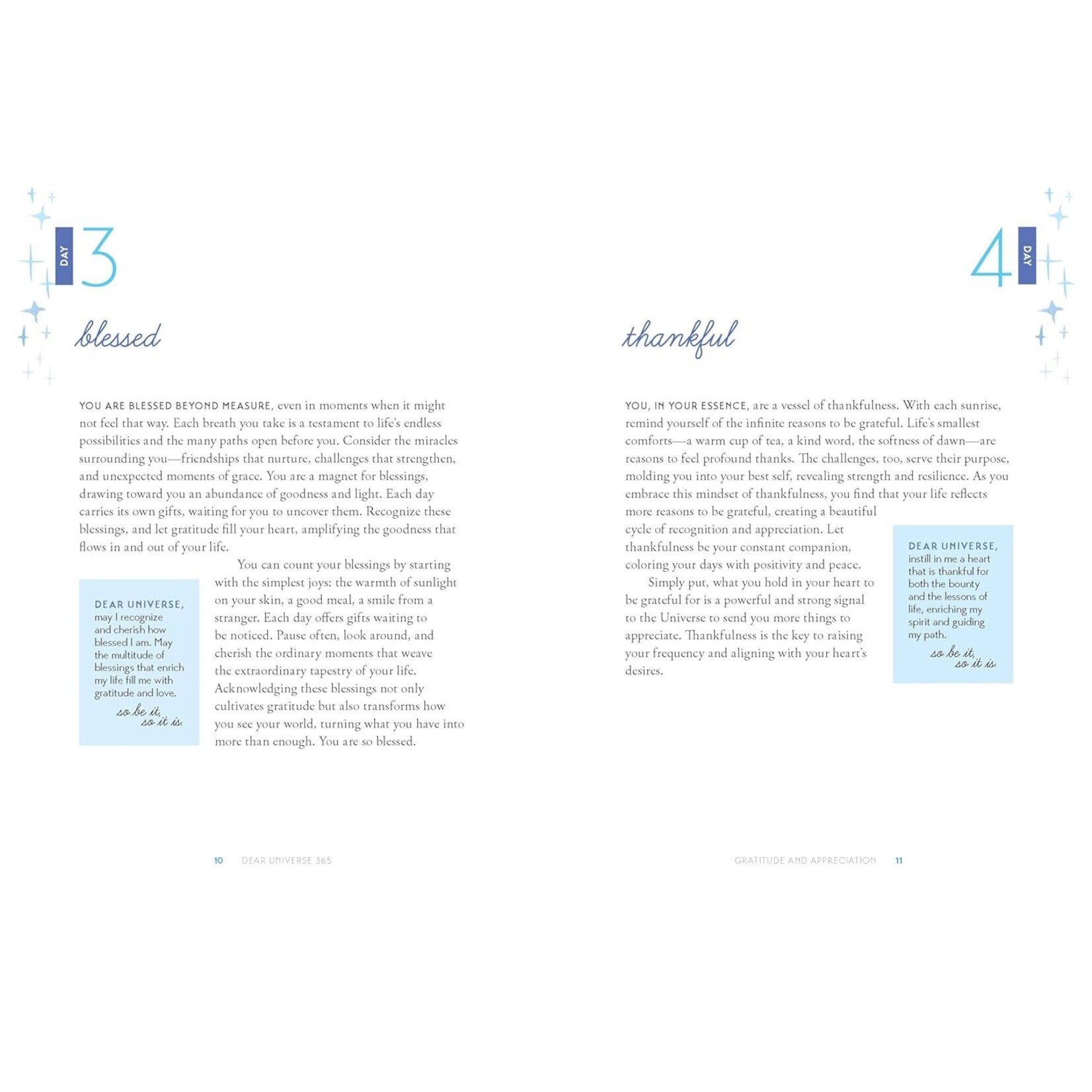 DAY 3

blessed

YOU ARE BLESSED BEYOND MEASURE, even in moments when it might not feel that way. Each breath you take is a testament to life's endless possibilities and the many paths open before you. Consider the miracles surrounding you—friendships that nurture, challenges that strengthen, and unexpected moments of grace. You are a magnet for blessings, drawing toward you an abundance of goodness and light. Each day carries its own gifts, waiting for you to uncover them. Recognize these blessings, and let gratitude fill your heart, amplifying the goodness that flows in and out of your life.

You can count your blessings by starting with the simplest joys: the warmth of sunlight on your skin, a good meal, a smile from a stranger. Each day offers gifts waiting to be noticed. Pause often, look around, and cherish the ordinary moments that weave the extraordinary tapestry of your life. Acknowledging these blessings not only cultivates gratitude but also transforms how you see your world, turning what you have into more than enough. You are so blessed.

DEAR UNIVERSE, may I recognize and cherish how blessed I am. May the multitude of blessings that enrich my life fill me with gratitude and love.

so be it, so it is.

10 DEAR UNIVERSE 365

4 DAY

thankful

YOU, IN YOUR ESSENCE, are a vessel of thankfulness. With each sunrise, remind yourself of the infinite reasons to be grateful. Life's smallest comforts—a warm cup of tea, a kind word, the softness of dawn—are reasons to feel profound thanks. The challenges, too, serve their purpose, molding you into your best self, revealing strength and resilience. As you embrace this mindset of thankfulness, you find that your life reflects more reasons to be grateful, creating a beautiful cycle of recognition and appreciation. Let thankfulness be your constant companion, coloring your days with positivity and peace.

Simply put, what you hold in your heart to be grateful for is a powerful and strong signal to the Universe to send you more things to appreciate. Thankfulness is the key to raising your frequency and aligning with your heart's desires.

DEAR UNIVERSE, instill in me a heart that is thankful for both the bounty and the lessons of life, enriching my spirit and guiding my path.

so be it, so it is.

GRATITUDE AND APPRECIATION 11